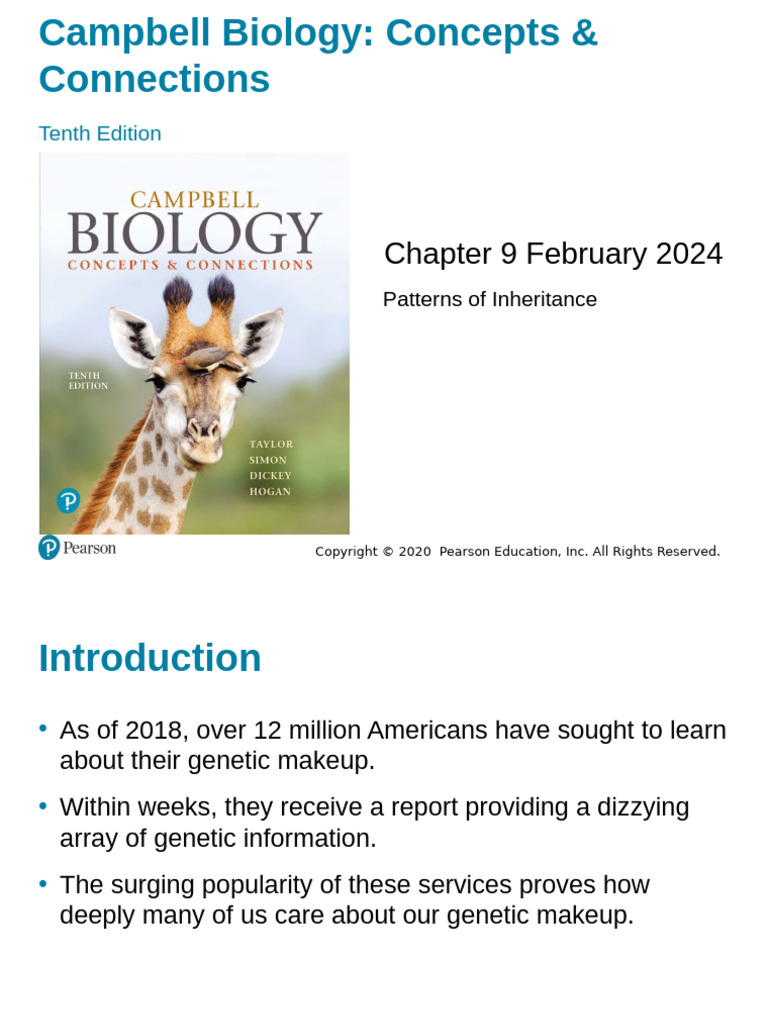 Campbell Biology: Concepts & Connections

Tenth Edition

CAMPBELL
BIOLOGY
CONCEPTS & CONNECTIONS

TENTH EDITION

TAYLOR
SIMON
DICKEY
HOGAN

Chapter 9 February 2024

Patterns of Inheritance

Pearson

Copyright © 2020 Pearson Education, Inc. All Rights Reserved.

Introduction

• As of 2018, over 12 million Americans have sought to learn about their genetic makeup.

• Within weeks, they receive a report providing a dizzying array of genetic information.

• The surging popularity of these services proves how deeply many of us care about our genetic makeup.